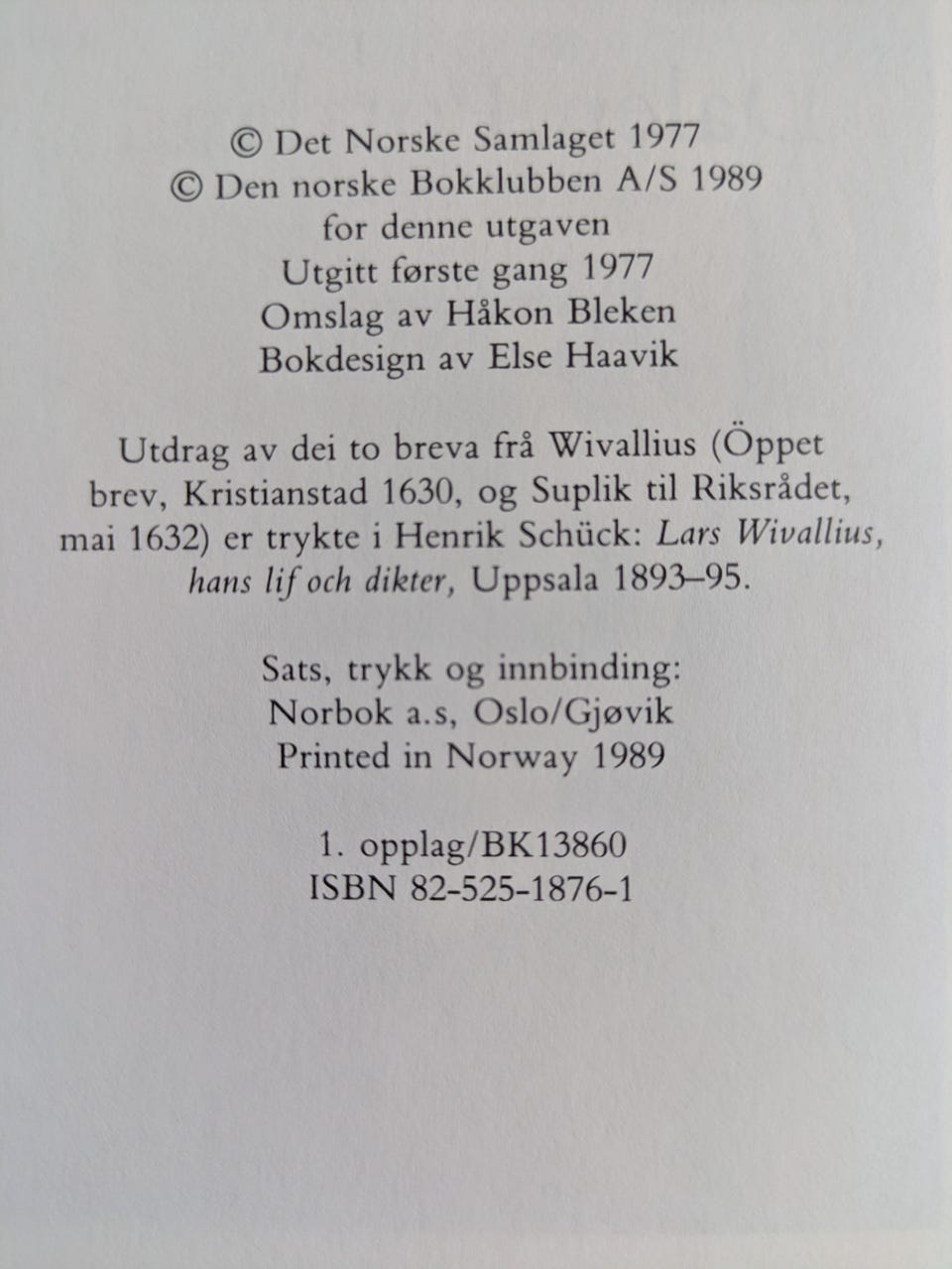 © Det Norske Samlaget 1977
© Den norske Bokklubben A/S 1989
for denne utgaven
Utgitt første gang 1977
Omslag av Håkon Bleken
Bokdesign av Else Haavik

Utdrag av dei to breva frå Wivallius (Öppet brev, Kristianstad 1630, og Suplik til Riksrådet, mai 1632) er trykte i Henrik Schück: Lars Wivallius, hans lif och dikter, Uppsala 1893–95.

Sats, trykk og innbinding:
Norbok a.s, Oslo/Gjøvik
Printed in Norway 1989

1. opplag/BK13860
ISBN 82-525-1876-1